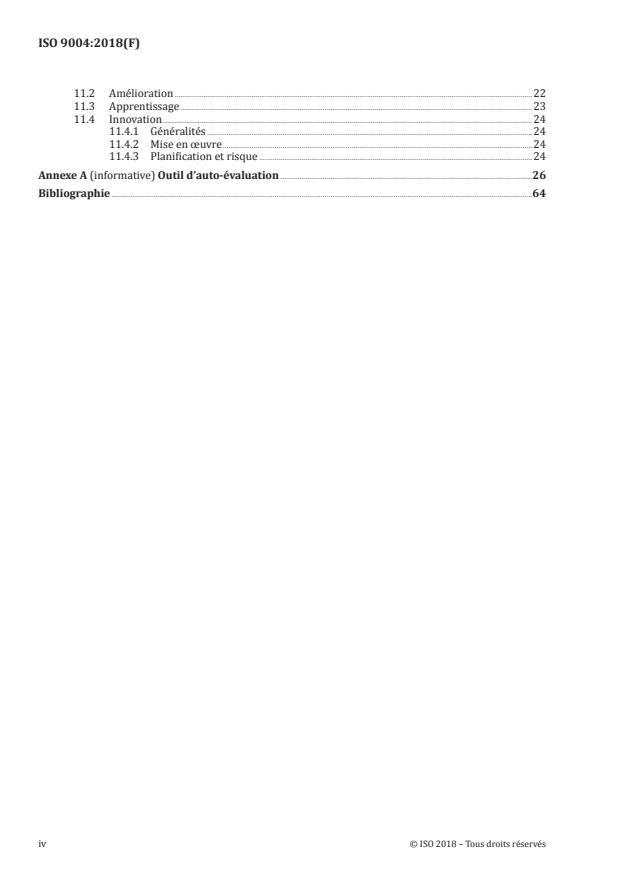 ISO 9004:2018(F)

11.2 Amélioration 22
11.3 Apprentissage 23
11.4 Innovation 24
11.4.1 Généralités 24
11.4.2 Mise en œuvre 24
11.4.3 Planification et risque 24
Annexe A (informative) Outil d'auto-évaluation 26
Bibliographie 64

iv

© ISO 2018 – Tous droits réservés